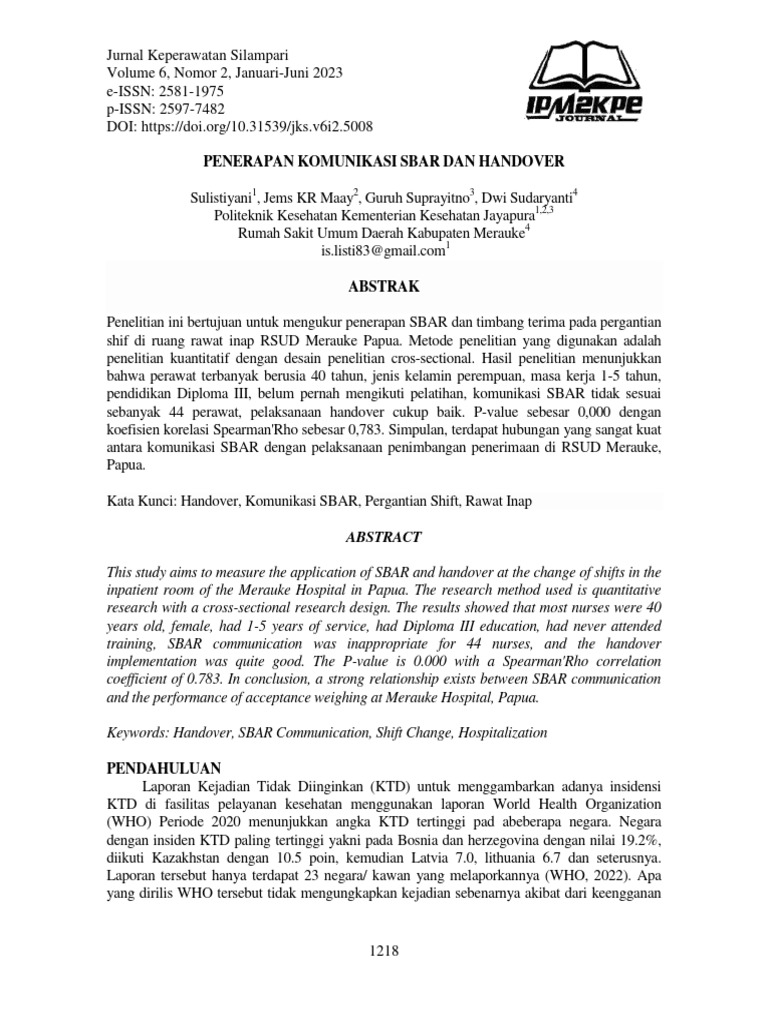 Jurnal Keperawatan Silampari
Volume 6, Nomor 2, Januari-Juni 2023
e-ISSN: 2581-1975
p-ISSN: 2597-7482
DOI: https://doi.org/10.31539/jks.v6i2.5008

IPM2KPE JOURNAL

PENERAPAN KOMUNIKASI SBAR DAN HANDOVER

Sulistiyani$^1$, Jems KR Maay$^2$, Guruh Suprayitno$^3$, Dwi Sudaryanti$^4$
Politeknik Kesehatan Kementerian Kesehatan Jayapura$^{1,2,3}$
Rumah Sakit Umum Daerah Kabupaten Merauke$^4$
is.listi83@gmail.com$^1$

ABSTRAK

Penelitian ini bertujuan untuk mengukur penerapan SBAR dan timbang terima pada pergantian shif di ruang rawat inap RSUD Merauke Papua. Metode penelitian yang digunakan adalah penelitian kuantitatif dengan desain penelitian cros-sectional. Hasil penelitian menunjukkan bahwa perawat terbanyak berusia 40 tahun, jenis kelamin perempuan, masa kerja 1-5 tahun, pendidikan Diploma III, belum pernah mengikuti pelatihan, komunikasi SBAR tidak sesuai sebanyak 44 perawat, pelaksanaan handover cukup baik. P-value sebesar 0,000 dengan koefisien korelasi Spearman'Rho sebesar 0,783. Simpulan, terdapat hubungan yang sangat kuat antara komunikasi SBAR dengan pelaksanaan penimbangan penerimaan di RSUD Merauke, Papua.

Kata Kunci: Handover, Komunikasi SBAR, Pergantian Shift, Rawat Inap

ABSTRACT

This study aims to measure the application of SBAR and handover at the change of shifts in the inpatient room of the Merauke Hospital in Papua. The research method used is quantitative research with a cross-sectional research design. The results showed that most nurses were 40 years old, female, had 1-5 years of service, had Diploma III education, had never attended training, SBAR communication was inappropriate for 44 nurses, and the handover implementation was quite good. The P-value is 0.000 with a Spearman'Rho correlation coefficient of 0.783. In conclusion, a strong relationship exists between SBAR communication and the performance of acceptance weighing at Merauke Hospital, Papua.

Keywords: Handover, SBAR Communication, Shift Change, Hospitalization

PENDAHULUAN

Laporan Kejadian Tidak Diinginkan (KTD) untuk menggambarkan adanya insidensi KTD di fasilitas pelayanan kesehatan menggunakan laporan World Health Organization (WHO) Periode 2020 menunjukkan angka KTD tertinggi pad abeberapa negara. Negara dengan insiden KTD paling tertinggi yakni pada Bosnia dan herzegovina dengan nilai 19.2%, diikuti Kazakhstan dengan 10.5 poin, kemudian Latvia 7.0, lithuania 6.7 dan seterusnya. Laporan tersebut hanya terdapat 23 negara/ kawan yang melaporkannya (WHO, 2022). Apa yang dirilis WHO tersebut tidak mengungkapkan kejadian sebenarnya akibat dari keengganan

1218